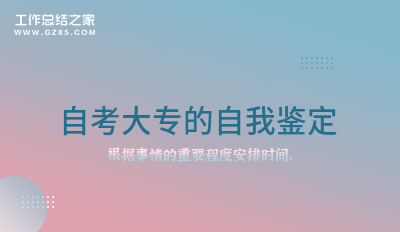 工作总结之家
WWW.GZ85.COM

自考大专的自我鉴定

根据事情的重要程度安排时间。